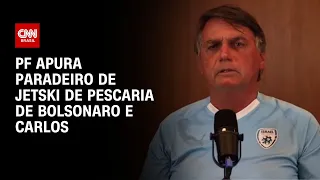 CNN BRASIL

PF APURA PARADEIRO DE JETSKI DE PESCARIA DE BOLSONARO E CARLOS

ISRAEL